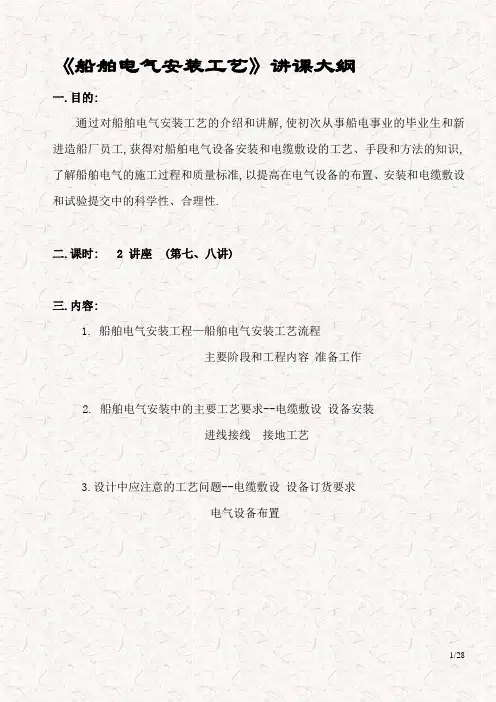 《船舶电气安装工艺》讲课大纲

一.目的:

通过对船舶电气安装工艺的介绍和讲解,使初次从事船电事业的毕业生和新进造船厂员工,获得对船舶电气设备安装和电缆敷设的工艺、手段和方法的知识,了解船舶电气的施工过程和质量标准,以提高在电气设备的布置、安装和电缆敷设和试验提交中的科学性、合理性.

二.课时: 2 讲座 (第七、八讲)

三.内容:

1. 船舶电气安装工程—船舶电气安装工艺流程
主要阶段和工程内容 准备工作

2. 船舶电气安装中的主要工艺要求--电缆敷设 设备安装
进线接线 接地工艺

3.设计中应注意的工艺问题--电缆敷设 设备订货要求
电气设备布置

1/28